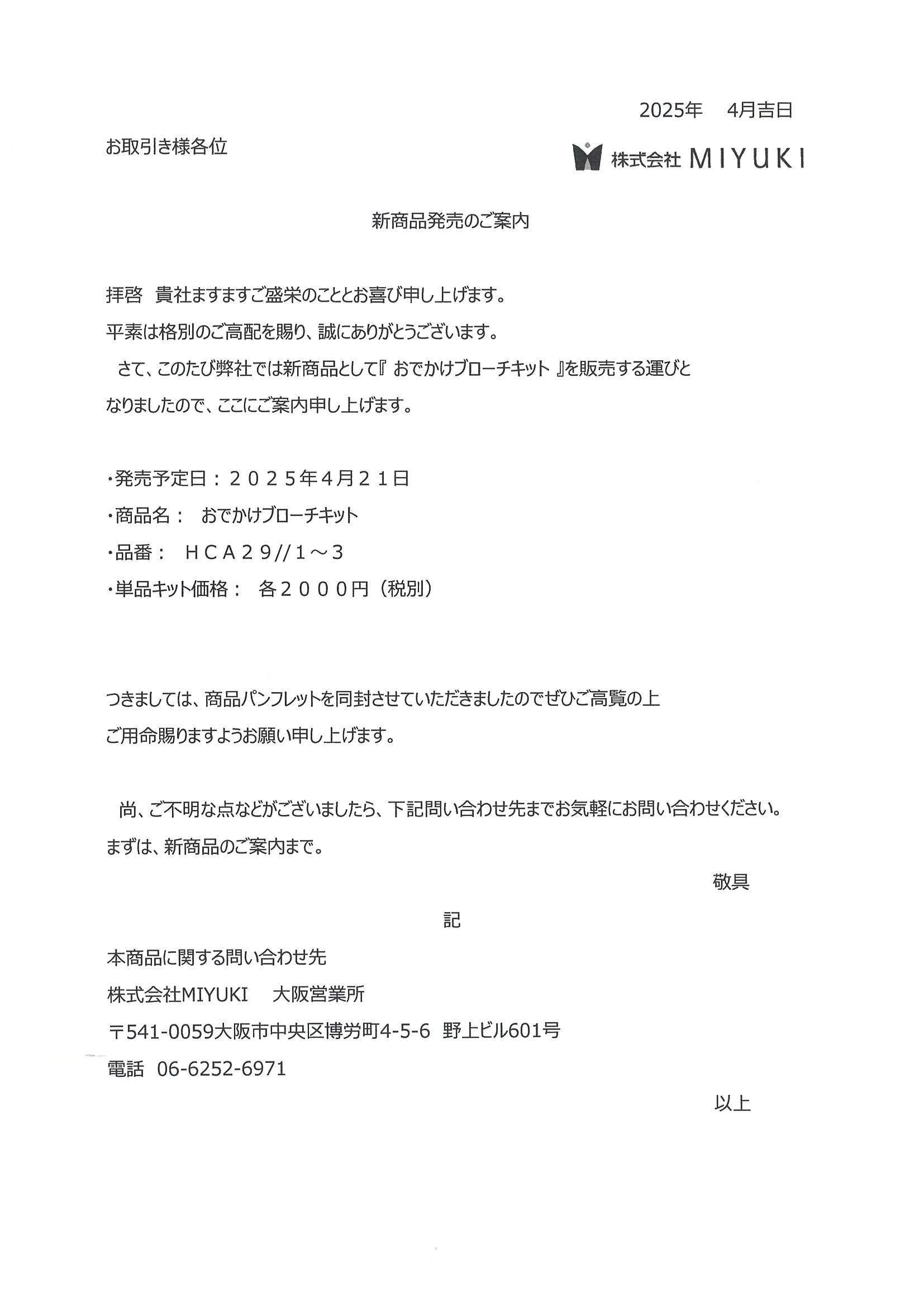 2025年　4月吉日

お取引き様各位

株式会社 MIYUKI

新商品発売のご案内

拝啓　貴社ますますご盛栄のこととお喜び申し上げます。
平素は格別のご高配を賜り、誠にありがとうございます。
　さて、このたび弊社では新商品として『 おでかけブローチキット 』を販売する運びとなりましたので、ここにご案内申し上げます。

・発売予定日：２０２５年４月２１日
・商品名：　おでかけブローチキット
・品番：　ＨＣＡ２９//１～３
・単品キット価格：　各２０００円（税別）

つきましては、商品パンフレットを同封させていただきましたのでぜひご高覧の上ご用命賜りますようお願い申し上げます。

　尚、ご不明な点などがございましたら、下記問い合わせ先までお気軽にお問い合わせください。
まずは、新商品のご案内まで。

敬具

記

本商品に関する問い合わせ先
株式会社MIYUKI　大阪営業所
〒541-0059大阪市中央区博労町4-5-6　野上ビル601号
電話　06-6252-6971

以上